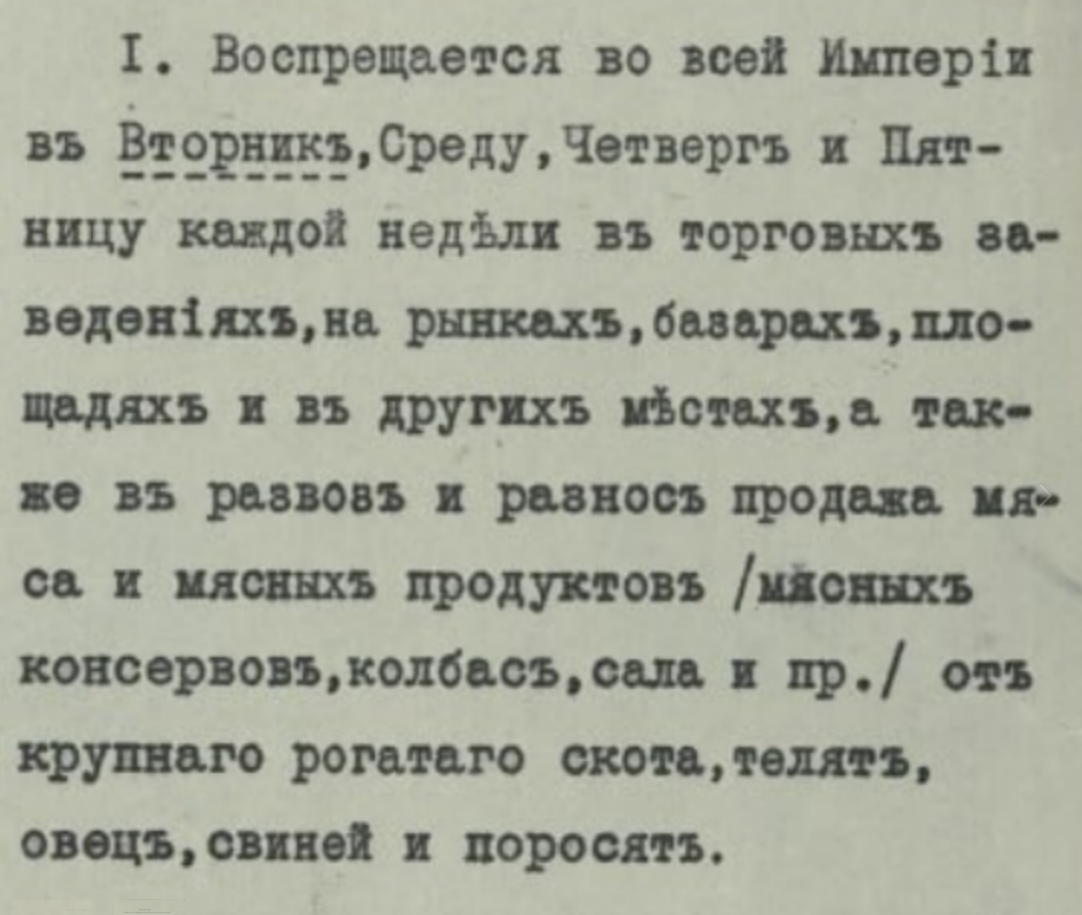 I. Воспрещается во всей Имперіи въ Вторникъ,Среду,Четвергъ и Пятницу каждой недѣли въ торговыхъ заведеніяхъ,на рынкахъ,базарахъ,площадяхъ и въ другихъ мѣстахъ,а также въ развозъ и разносъ продажа мяса и мясныхъ продуктовъ /мясныхъ консервовъ,колбасъ,сала и пр./ отъ крупнаго рогатаго скота,телятъ, овецъ,свиней и поросятъ.